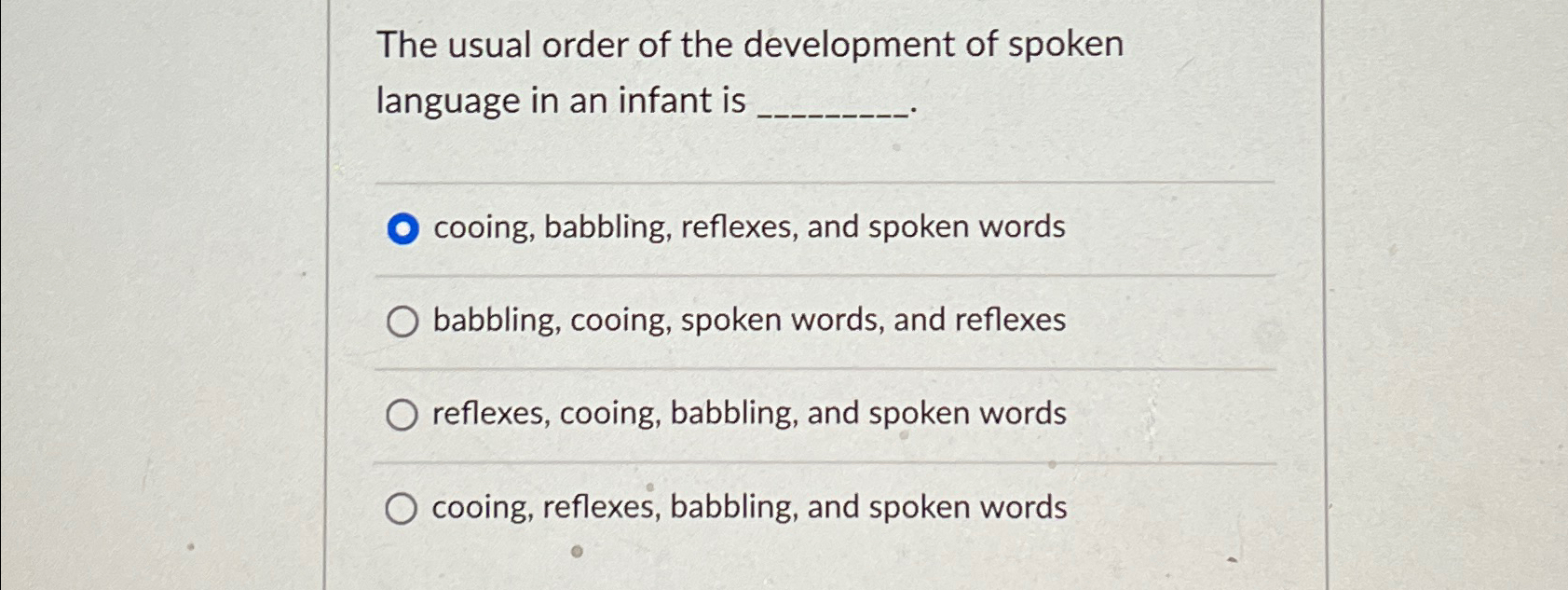 The usual order of the development of spoken language in an infant is ____.

cooing, babbling, reflexes, and spoken words

babbling, cooing, spoken words, and reflexes

reflexes, cooing, babbling, and spoken words

cooing, reflexes, babbling, and spoken words